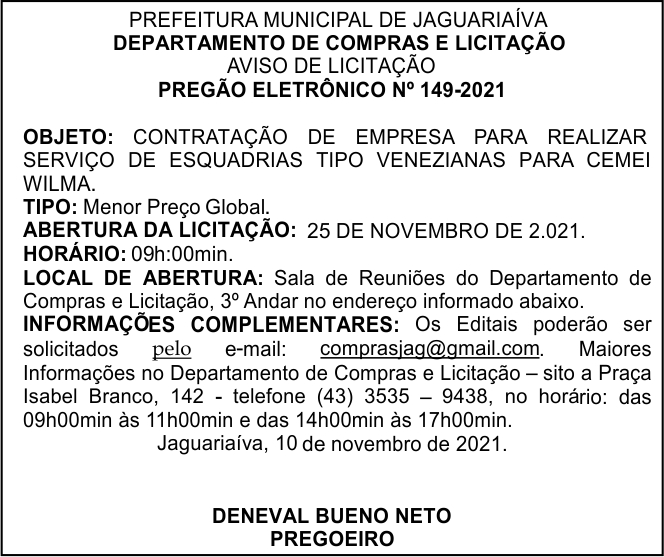 PREFEITURA MUNICIPAL DE JAGUARIAÍVA
DEPARTAMENTO DE COMPRAS E LICITAÇÃO
AVISO DE LICITAÇÃO
PREGÃO ELETRÔNICO Nº 149-2021

OBJETO: CONTRATAÇÃO DE EMPRESA PARA REALIZAR SERVIÇO DE ESQUADRIAS TIPO VENEZIANAS PARA CEMEI WILMA.
TIPO: Menor Preço Global.
ABERTURA DA LICITAÇÃO: 25 DE NOVEMBRO DE 2.021.
HORÁRIO: 09h:00min.
LOCAL DE ABERTURA: Sala de Reuniões do Departamento de Compras e Licitação, 3º Andar no endereço informado abaixo.
INFORMAÇÕES COMPLEMENTARES: Os Editais poderão ser solicitados pelo e-mail: comprasjag@gmail.com. Maiores Informações no Departamento de Compras e Licitação – sito a Praça Isabel Branco, 142 - telefone (43) 3535 – 9438, no horário: das 09h00min às 11h00min e das 14h00min às 17h00min.
Jaguariaíva, 10 de novembro de 2021.

DENEVAL BUENO NETO
PREGOEIRO